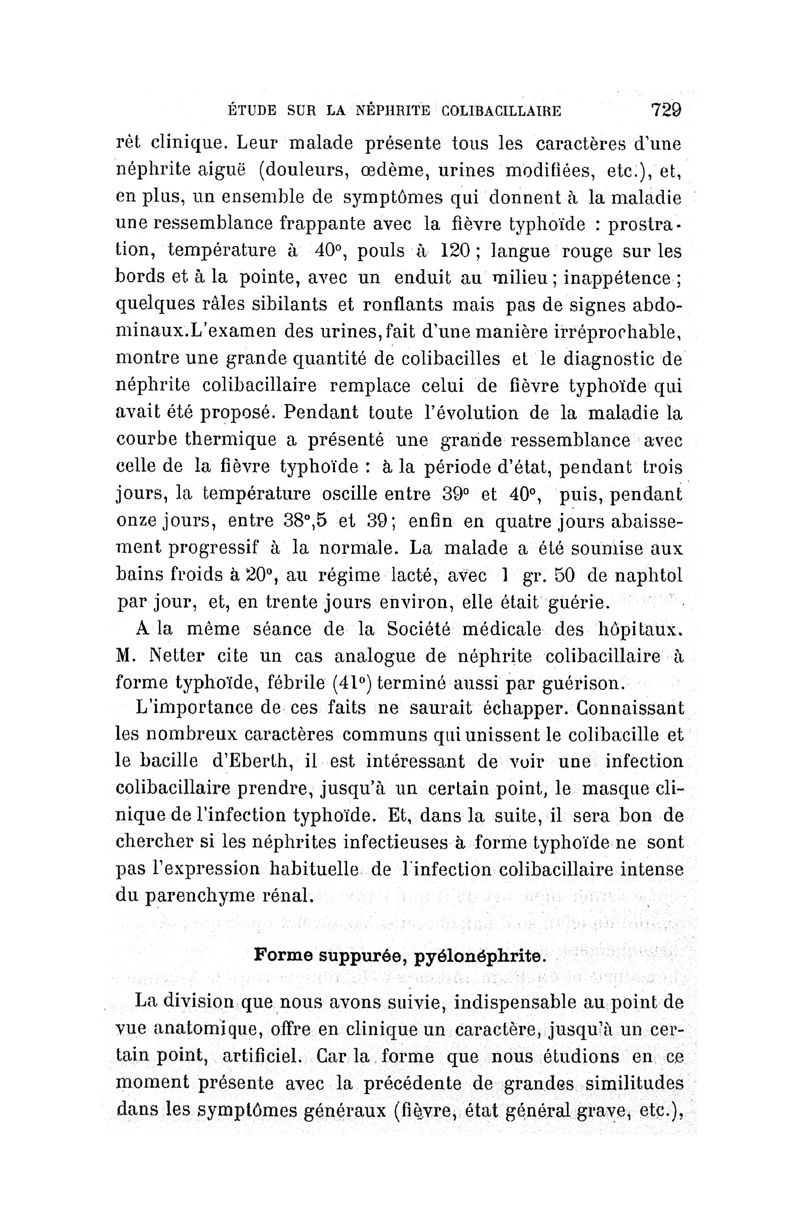 ÉTUDE SUR LA NÉPHRITE COLIBACILLAIRE 729

rêt clinique. Leur malade présente tous les caractères d'une néphrite aiguë (douleurs, œdème, urines modifiées, etc.), et, en plus, un ensemble de symptômes qui donnent à la maladie une ressemblance frappante avec la fièvre typhoïde : prostration, température à 40°, pouls à 120 ; langue rouge sur les bords et à la pointe, avec un enduit au milieu ; inappétence ; quelques râles sibilants et ronflants mais pas de signes abdominaux. L'examen des urines, fait d'une manière irréprochable, montre une grande quantité de colibacilles et le diagnostic de néphrite colibacillaire remplace celui de fièvre typhoïde qui avait été proposé. Pendant toute l'évolution de la maladie la courbe thermique a présenté une grande ressemblance avec celle de la fièvre typhoïde : à la période d'état, pendant trois jours, la température oscille entre 39° et 40°, puis, pendant onze jours, entre 38°,5 et 39 ; enfin en quatre jours abaissement progressif à la normale. La malade a été soumise aux bains froids à 20°, au régime lacté, avec 1 gr. 50 de naphtol par jour, et, en trente jours environ, elle était guérie.

A la même séance de la Société médicale des hôpitaux. M. Netter cite un cas analogue de néphrite colibacillaire à forme typhoïde, fébrile (41°) terminé aussi par guérison.

L'importance de ces faits ne saurait échapper. Connaissant les nombreux caractères communs qui unissent le colibacille et le bacille d'Eberth, il est intéressant de voir une infection colibacillaire prendre, jusqu'à un certain point, le masque clinique de l'infection typhoïde. Et, dans la suite, il sera bon de chercher si les néphrites infectieuses à forme typhoïde ne sont pas l'expression habituelle de l'infection colibacillaire intense du parenchyme rénal.

Forme suppurée, pyélonéphrite.

La division que nous avons suivie, indispensable au point de vue anatomique, offre en clinique un caractère, jusqu'à un certain point, artificiel. Car la forme que nous étudions en ce moment présente avec la précédente de grandes similitudes dans les symptômes généraux (fièvre, état général grave, etc.),